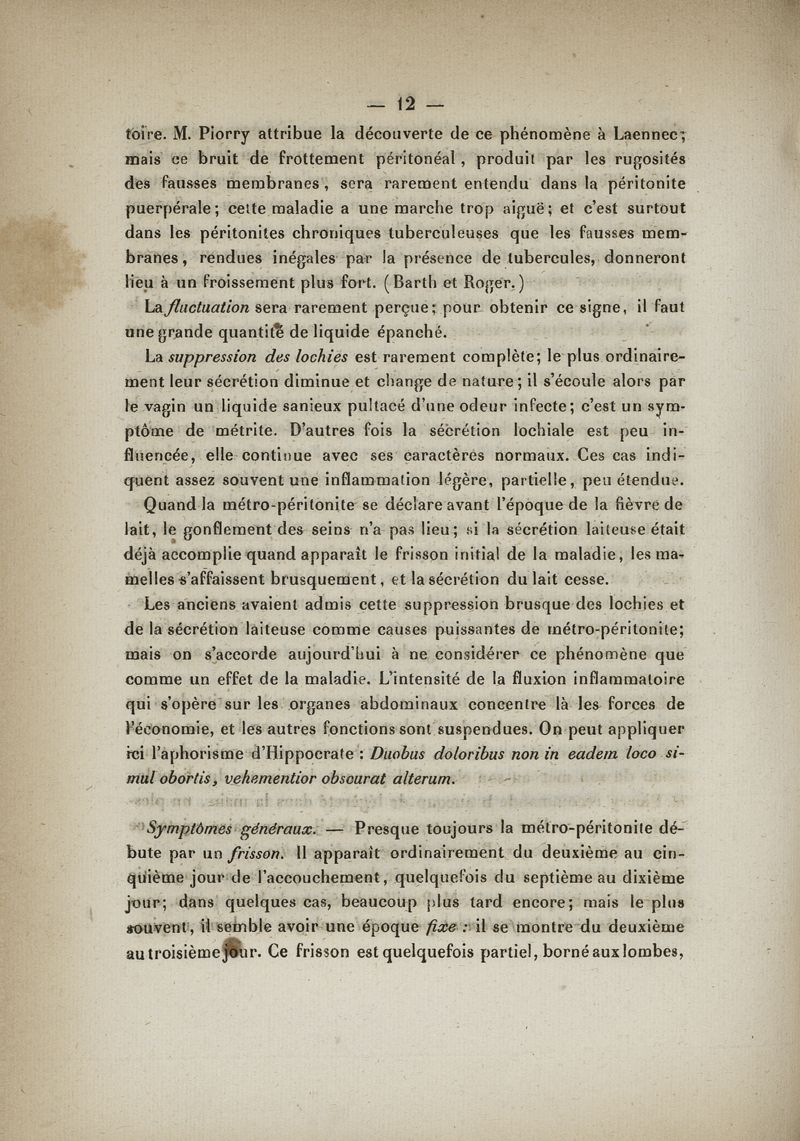 — 12 —

toire. M. Piorry attribue la découverte de ce phénomène à Laennec; mais ce bruit de frottement péritonéal, produit par les rugosités des fausses membranes, sera rarement entendu dans la péritonite puerpérale; cette maladie a une marche trop aiguë; et c'est surtout dans les péritonites chroniques tuberculeuses que les fausses membranes, rendues inégales par la présence de tubercules, donneront lieu à un froissement plus fort. (Barth et Roger.)

La fluctuation sera rarement perçue; pour obtenir ce signe, il faut une grande quantité de liquide épanché.

La suppression des lochies est rarement complète; le plus ordinairement leur sécrétion diminue et change de nature; il s'écoule alors par le vagin un liquide sanieux pultacé d'une odeur infecte; c'est un symptôme de métrite. D'autres fois la sécrétion lochiale est peu influencée, elle continue avec ses caractères normaux. Ces cas indiquent assez souvent une inflammation légère, partielle, peu étendue.

Quand la métro-péritonite se déclare avant l'époque de la fièvre de lait, le gonflement des seins n'a pas lieu; si la sécrétion laiteuse était déjà accomplie quand apparaît le frisson initial de la maladie, les mamelles s'affaissent brusquement, et la sécrétion du lait cesse.

Les anciens avaient admis cette suppression brusque des lochies et de la sécrétion laiteuse comme causes puissantes de métro-péritonite; mais on s'accorde aujourd'hui à ne considérer ce phénomène que comme un effet de la maladie. L'intensité de la fluxion inflammatoire qui s'opère sur les organes abdominaux concentre là les forces de l'économie, et les autres fonctions sont suspendues. On peut appliquer ici l'aphorisme d'Hippocrate : Duobus doloribus non in eadem loco simul obortis, vehementior obscurat alterum.

Symptômes généraux. — Presque toujours la métro-péritonite débute par un frisson. Il apparaît ordinairement du deuxième au cinquième jour de l'accouchement, quelquefois du septième au dixième jour; dans quelques cas, beaucoup plus tard encore; mais le plus souvent, il semble avoir une époque fixe : il se montre du deuxième au troisième jour. Ce frisson est quelquefois partiel, borné aux lombes,